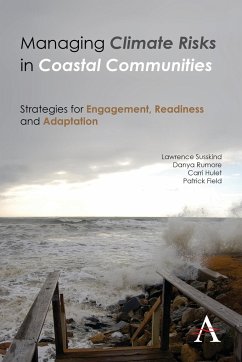 Managing Climate Risks in Coastal Communities

Strategies for Engagement, Readiness and Adaptation

Lawrence Susskind
Danya Rumore
Carri Hulet
Patrick Field

A